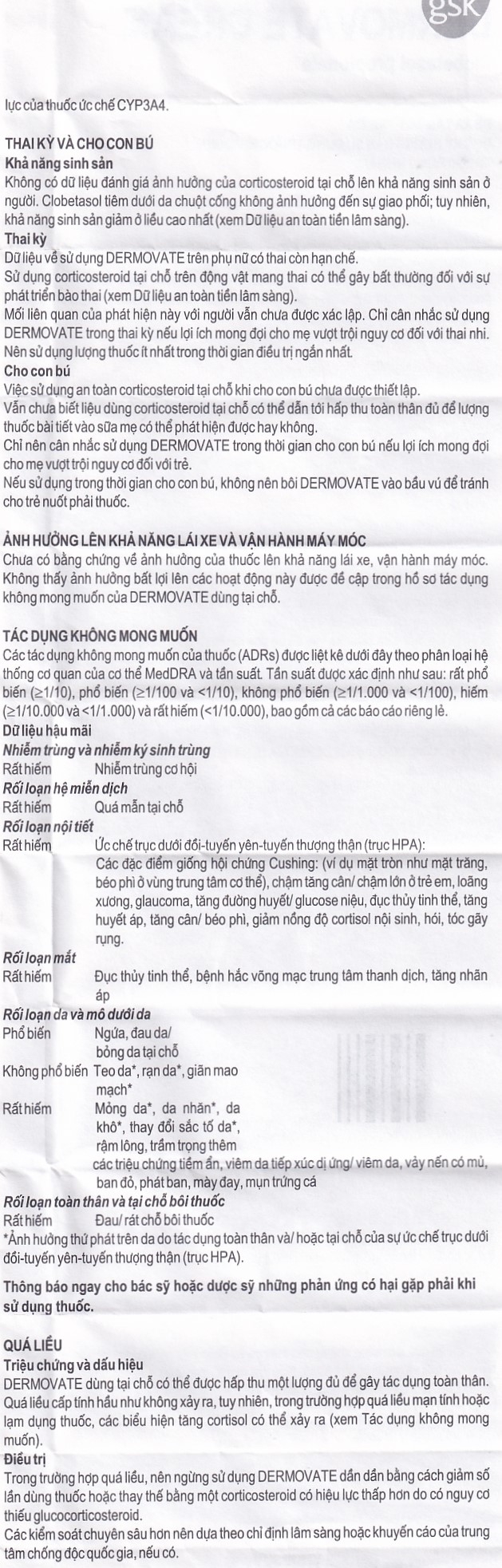 gsk

lực của thuốc ức chế CYP3A4.

THAI KỲ VÀ CHO CON BÚ
Khả năng sinh sản
Không có dữ liệu đánh giá ảnh hưởng của corticosteroid tại chỗ lên khả năng sinh sản ở người. Clobetasol tiêm dưới da chuột cống không ảnh hưởng đến sự giao phối; tuy nhiên, khả năng sinh sản giảm ở liều cao nhất (xem Dữ liệu an toàn tiền lâm sàng).
Thai kỳ
Dữ liệu về sử dụng DERMOVATE trên phụ nữ có thai còn hạn chế.
Sử dụng corticosteroid tại chỗ trên động vật mang thai có thể gây bất thường đối với sự phát triển bào thai (xem Dữ liệu an toàn tiền lâm sàng).
Mối liên quan của phát hiện này với người vẫn chưa được xác lập. Chỉ cân nhắc sử dụng DERMOVATE trong thai kỳ nếu lợi ích mong đợi cho mẹ vượt trội nguy cơ đối với thai nhi. Nên sử dụng lượng thuốc ít nhất trong thời gian điều trị ngắn nhất.
Cho con bú
Việc sử dụng an toàn corticosteroid tại chỗ khi cho con bú chưa được thiết lập.
Vẫn chưa biết liệu dùng corticosteroid tại chỗ có thể dẫn tới hấp thu toàn thân đủ để lượng thuốc bài tiết vào sữa mẹ có thể phát hiện được hay không.
Chỉ nên cân nhắc sử dụng DERMOVATE trong thời gian cho con bú nếu lợi ích mong đợi cho mẹ vượt trội nguy cơ đối với trẻ.
Nếu sử dụng trong thời gian cho con bú, không nên bôi DERMOVATE vào bầu vú để tránh cho trẻ nuốt phải thuốc.

ẢNH HƯỞNG LÊN KHẢ NĂNG LÁI XE VÀ VẬN HÀNH MÁY MÓC
Chưa có bằng chứng về ảnh hưởng của thuốc lên khả năng lái xe, vận hành máy móc. Không thấy ảnh hưởng bất lợi lên các hoạt động này được đề cập trong hồ sơ tác dụng không mong muốn của DERMOVATE dùng tại chỗ.

TÁC DỤNG KHÔNG MONG MUỐN
Các tác dụng không mong muốn của thuốc (ADRs) được liệt kê dưới đây theo phân loại hệ thống cơ quan của cơ thể MedDRA và tần suất. Tần suất được xác định như sau: rất phổ biến (≥1/10), phổ biến (≥1/100 và <1/10), không phổ biến (≥1/1.000 và <1/100), hiếm (≥1/10.000 và <1/1.000) và rất hiếm (<1/10.000), bao gồm cả các báo cáo riêng lẻ.
Dữ liệu hậu mãi
Nhiễm trùng và nhiễm ký sinh trùng
Rất hiếm Nhiễm trùng cơ hội
Rối loạn hệ miễn dịch
Rất hiếm Quá mẫn tại chỗ
Rối loạn nội tiết
Rất hiếm Ức chế trục dưới đồi-tuyến yên-tuyến thượng thận (trục HPA):
Các đặc điểm giống hội chứng Cushing: (ví dụ mặt tròn như mặt trăng, béo phì ở vùng trung tâm cơ thể), chậm tăng cân/ chậm lớn ở trẻ em, loãng xương, glaucoma, tăng đường huyết/ glucose niệu, đục thủy tinh thể, tăng huyết áp, tăng cân/ béo phì, giảm nồng độ cortisol nội sinh, hói, tóc gãy rụng.
Rối loạn mắt
Rất hiếm Đục thủy tinh thể, bệnh hắc võng mạc trung tâm thanh dịch, tăng nhãn áp
Rối loạn da và mô dưới da
Phổ biến Ngứa, đau da/ bỏng da tại chỗ
Không phổ biến Teo da*, rạn da*, giãn mao mạch*
Rất hiếm Mỏng da*, da nhăn*, da khô*, thay đổi sắc tố da*, rậm lông, trầm trọng thêm các triệu chứng tiềm ẩn, viêm da tiếp xúc dị ứng/ viêm da, vảy nến có mủ, ban đỏ, phát ban, mày đay, mụn trứng cá
Rối loạn toàn thân và tại chỗ bôi thuốc
Rất hiếm Đau/ rát chỗ bôi thuốc
*Ảnh hưởng thứ phát trên da do tác dụng toàn thân và/ hoặc tại chỗ của sự ức chế trục dưới đồi-tuyến yên-tuyến thượng thận (trục HPA).

Thông báo ngay cho bác sỹ hoặc dược sỹ những phản ứng có hại gặp phải khi sử dụng thuốc.

QUÁ LIỀU
Triệu chứng và dấu hiệu
DERMOVATE dùng tại chỗ có thể được hấp thu một lượng đủ để gây tác dụng toàn thân. Quá liều cấp tính hầu như không xảy ra, tuy nhiên, trong trường hợp quá liều mạn tính hoặc lạm dụng thuốc, các biểu hiện tăng cortisol có thể xảy ra (xem Tác dụng không mong muốn).
Điều trị
Trong trường hợp quá liều, nên ngừng sử dụng DERMOVATE dần dần bằng cách giảm số lần dùng thuốc hoặc thay thế bằng một corticosteroid có hiệu lực thấp hơn do có nguy cơ thiếu glucocorticosteroid.
Các kiểm soát chuyên sâu hơn nên dựa theo chỉ định lâm sàng hoặc khuyến cáo của trung tâm chống độc quốc gia, nếu có.